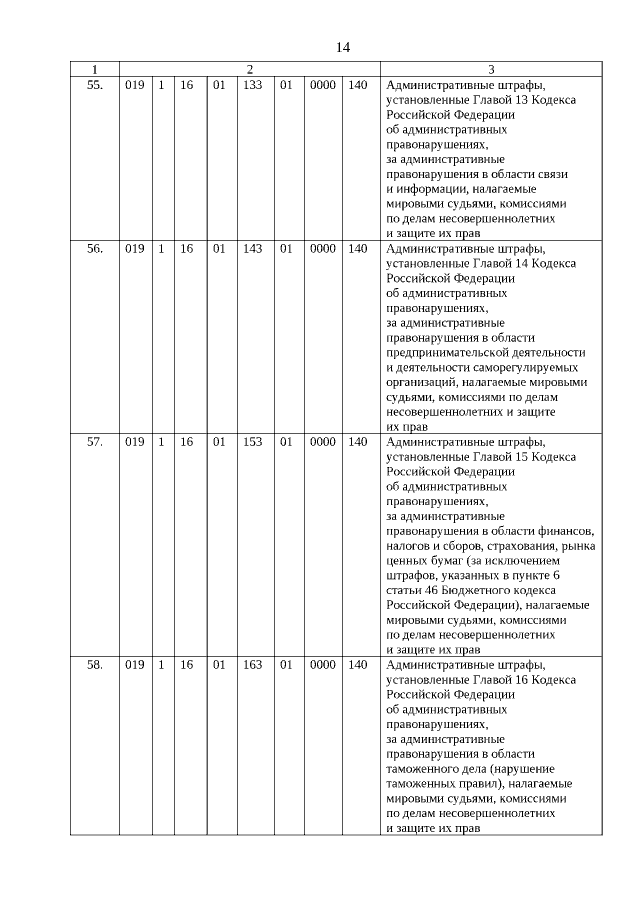 14

| 1 | 2 | | | | | | | | 3 |
|---|---|---|---|---|---|---|---|---|---|
| 55. | 019 | 1 | 16 | 01 | 133 | 01 | 0000 | 140 | Административные штрафы, установленные Главой 13 Кодекса Российской Федерации об административных правонарушениях, за административные правонарушения в области связи и информации, налагаемые мировыми судьями, комиссиями по делам несовершеннолетних и защите их прав |
| 56. | 019 | 1 | 16 | 01 | 143 | 01 | 0000 | 140 | Административные штрафы, установленные Главой 14 Кодекса Российской Федерации об административных правонарушениях, за административные правонарушения в области предпринимательской деятельности и деятельности саморегулируемых организаций, налагаемые мировыми судьями, комиссиями по делам несовершеннолетних и защите их прав |
| 57. | 019 | 1 | 16 | 01 | 153 | 01 | 0000 | 140 | Административные штрафы, установленные Главой 15 Кодекса Российской Федерации об административных правонарушениях, за административные правонарушения в области финансов, налогов и сборов, страхования, рынка ценных бумаг (за исключением штрафов, указанных в пункте 6 статьи 46 Бюджетного кодекса Российской Федерации), налагаемые мировыми судьями, комиссиями по делам несовершеннолетних и защите их прав |
| 58. | 019 | 1 | 16 | 01 | 163 | 01 | 0000 | 140 | Административные штрафы, установленные Главой 16 Кодекса Российской Федерации об административных правонарушениях, за административные правонарушения в области таможенного дела (нарушение таможенных правил), налагаемые мировыми судьями, комиссиями по делам несовершеннолетних и защите их прав |